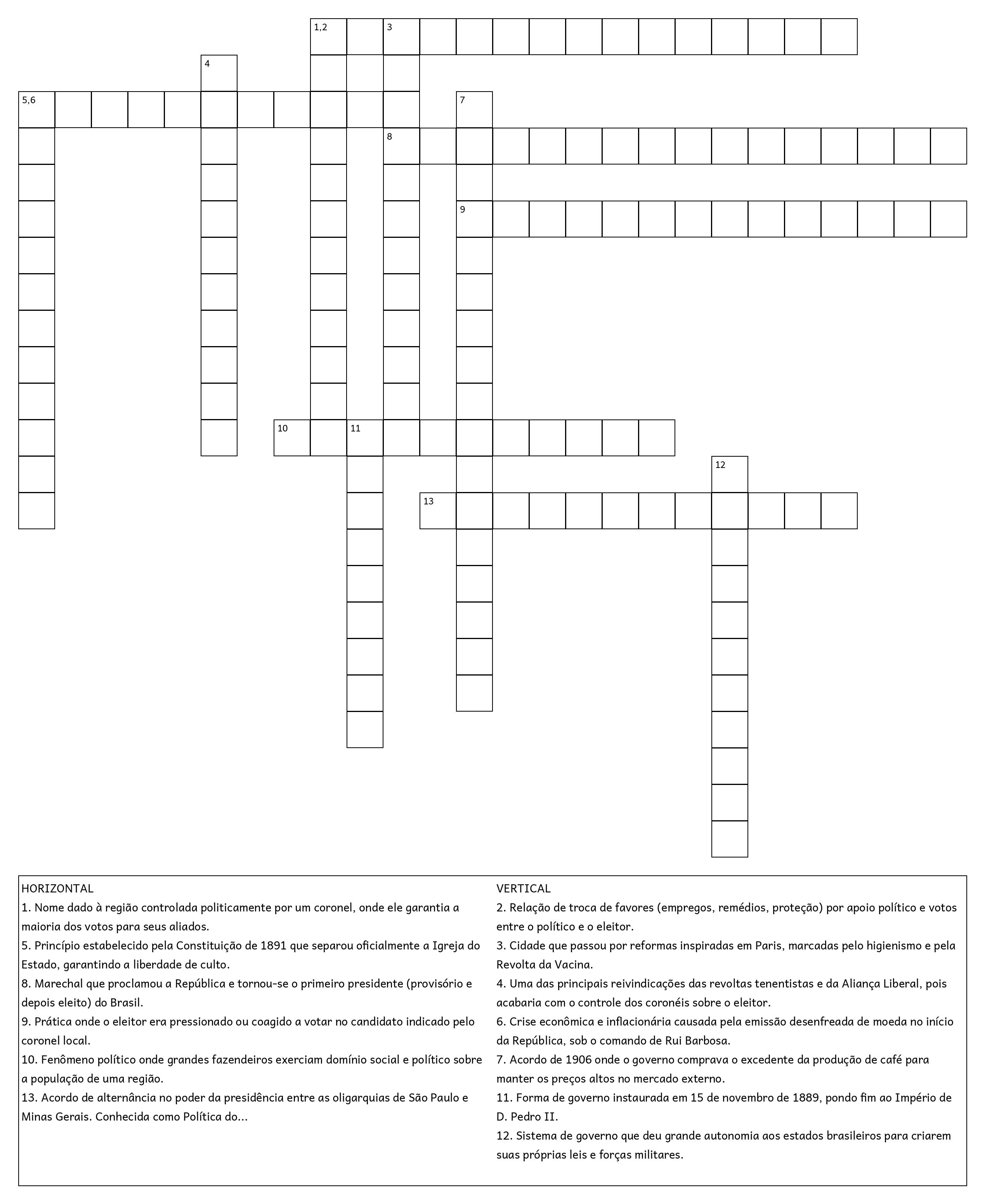 1,2 3
4
5,6 7
8
9
10 11
12
13

HORIZONTAL
1. Nome dado à região controlada politicamente por um coronel, onde ele garantia a maioria dos votos para seus aliados.
5. Princípio estabelecido pela Constituição de 1891 que separou oficialmente a Igreja do Estado, garantindo a liberdade de culto.
8. Marechal que proclamou a República e tornou-se o primeiro presidente (provisório e depois eleito) do Brasil.
9. Prática onde o eleitor era pressionado ou coagido a votar no candidato indicado pelo coronel local.
10. Fenômeno político onde grandes fazendeiros exerciam domínio social e político sobre a população de uma região.
13. Acordo de alternância no poder da presidência entre as oligarquias de São Paulo e Minas Gerais. Conhecida como Política do...

VERTICAL
2. Relação de troca de favores (empregos, remédios, proteção) por apoio político e votos entre o político e o eleitor.
3. Cidade que passou por reformas inspiradas em Paris, marcadas pelo higienismo e pela Revolta da Vacina.
4. Uma das principais reivindicações das revoltas tenentistas e da Aliança Liberal, pois acabaria com o controle dos coronéis sobre o eleitor.
6. Crise econômica e inflacionária causada pela emissão desenfreada de moeda no início da República, sob o comando de Rui Barbosa.
7. Acordo de 1906 onde o governo comprava o excedente da produção de café para manter os preços altos no mercado externo.
11. Forma de governo instaurada em 15 de novembro de 1889, pondo fim ao Império de D. Pedro II.
12. Sistema de governo que deu grande autonomia aos estados brasileiros para criarem suas próprias leis e forças militares.